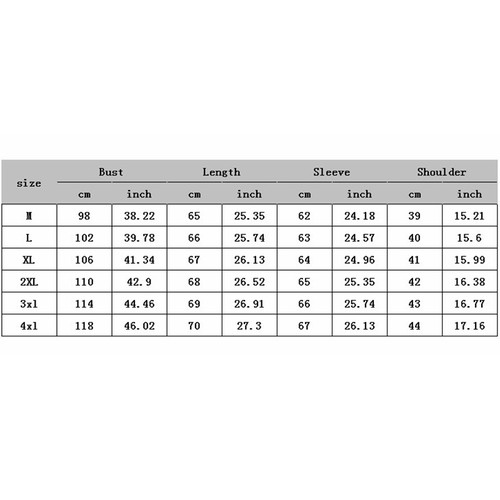 | size | Bust |  | Length |  | Sleeve |  | Shoulder |  |
|---|---|---|---|---|---|---|---|---|
|  | cm | inch | cm | inch | cm | inch | cm | inch |
| M | 98 | 38.22 | 65 | 25.35 | 62 | 24.18 | 39 | 15.21 |
| L | 102 | 39.78 | 66 | 25.74 | 63 | 24.57 | 40 | 15.6 |
| XL | 106 | 41.34 | 67 | 26.13 | 64 | 24.96 | 41 | 15.99 |
| 2XL | 110 | 42.9 | 68 | 26.52 | 65 | 25.35 | 42 | 16.38 |
| 3xl | 114 | 44.46 | 69 | 26.91 | 66 | 25.74 | 43 | 16.77 |
| 4xl | 118 | 46.02 | 70 | 27.3 | 67 | 26.13 | 44 | 17.16 |